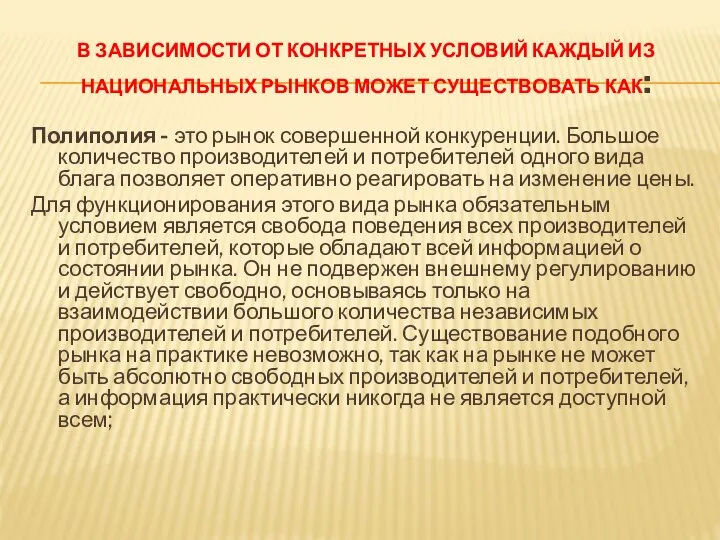 В ЗАВИСИМОСТИ ОТ КОНКРЕТНЫХ УСЛОВИЙ КАЖДЫЙ ИЗ НАЦИОНАЛЬНЫХ РЫНКОВ МОЖЕТ СУЩЕСТВОВАТЬ КАК:

Полиполия - это рынок совершенной конкуренции. Большое количество производителей и потребителей одного вида блага позволяет оперативно реагировать на изменение цены.

Для функционирования этого вида рынка обязательным условием является свобода поведения всех производителей и потребителей, которые обладают всей информацией о состоянии рынка. Он не подвержен внешнему регулированию и действует свободно, основываясь только на взаимодействии большого количества независимых производителей и потребителей. Существование подобного рынка на практике невозможно, так как на рынке не может быть абсолютно свободных производителей и потребителей, а информация практически никогда не является доступной всем;